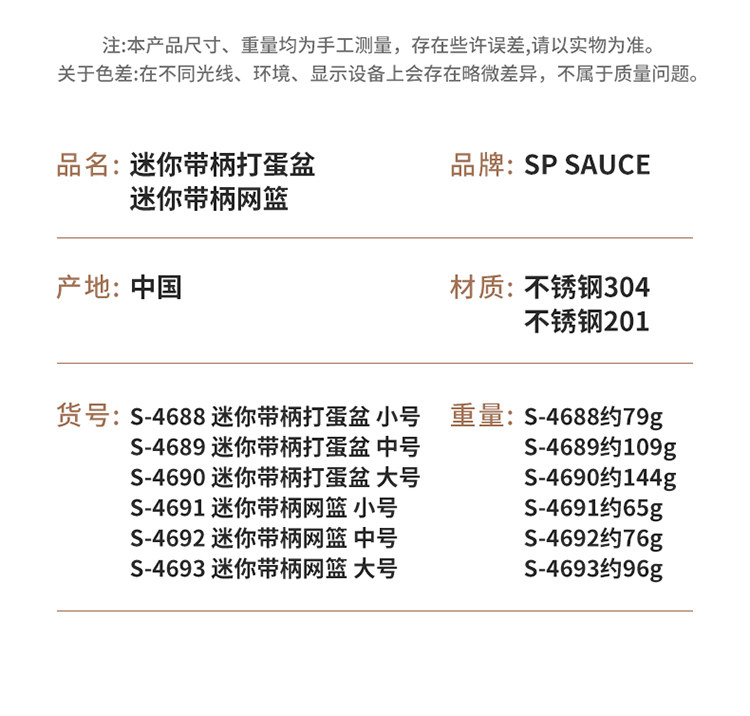 注:本产品尺寸、重量均为手工测量，存在些许误差,请以实物为准。
关于色差:在不同光线、环境、显示设备上会存在略微差异，不属于质量问题。

品名: 迷你带柄打蛋盆
迷你带柄网篮

品牌: SP SAUCE

产地: 中国

材质: 不锈钢304
不锈钢201

货号: S-4688 迷你带柄打蛋盆 小号
S-4689 迷你带柄打蛋盆 中号
S-4690 迷你带柄打蛋盆 大号
S-4691 迷你带柄网篮 小号
S-4692 迷你带柄网篮 中号
S-4693 迷你带柄网篮 大号

重量: S-4688约79g
S-4689约109g
S-4690约144g
S-4691约65g
S-4692约76g
S-4693约96g